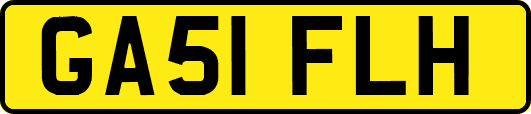 GA51 FLH